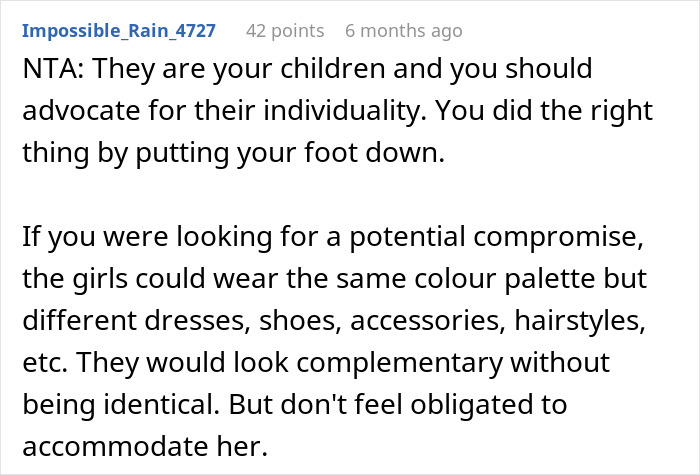 Impossible_Rain_4727 42 points 6 months ago

NTA: They are your children and you should advocate for their individuality. You did the right thing by putting your foot down.

If you were looking for a potential compromise, the girls could wear the same colour palette but different dresses, shoes, accessories, hairstyles, etc. They would look complementary without being identical. But don't feel obligated to accommodate her.